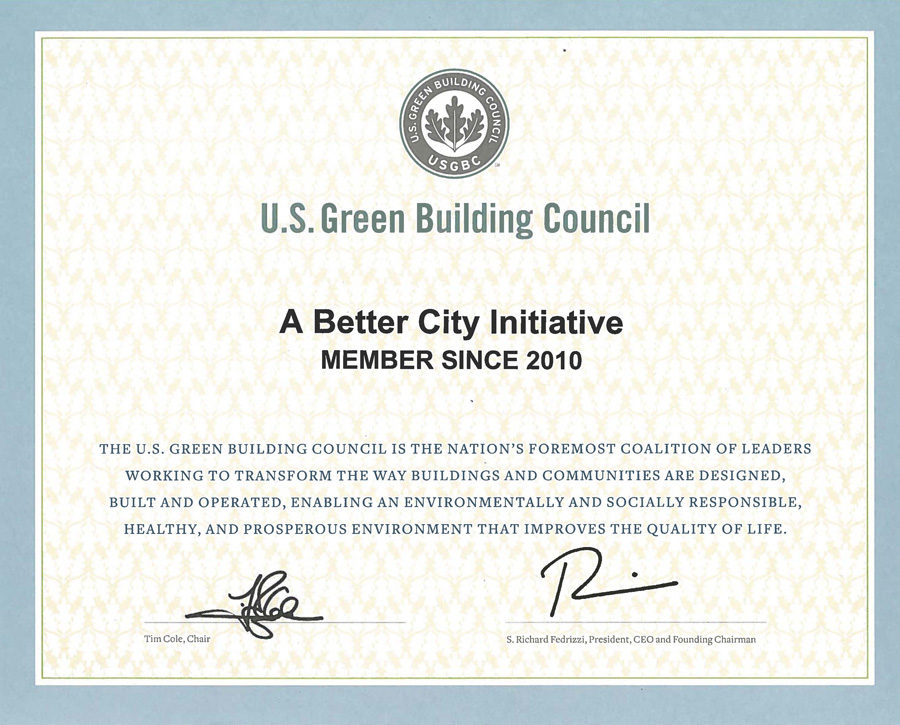 U.S. GREEN BUILDING COUNCIL
USGBC

U.S. Green Building Council

A Better City Initiative
MEMBER SINCE 2010

THE U.S. GREEN BUILDING COUNCIL IS THE NATION'S FOREMOST COALITION OF LEADERS WORKING TO TRANSFORM THE WAY BUILDINGS AND COMMUNITIES ARE DESIGNED, BUILT AND OPERATED, ENABLING AN ENVIRONMENTALLY AND SOCIALLY RESPONSIBLE, HEALTHY, AND PROSPEROUS ENVIRONMENT THAT IMPROVES THE QUALITY OF LIFE.

Tim Cole, Chair

S. Richard Fedrizzi, President, CEO and Founding Chairman